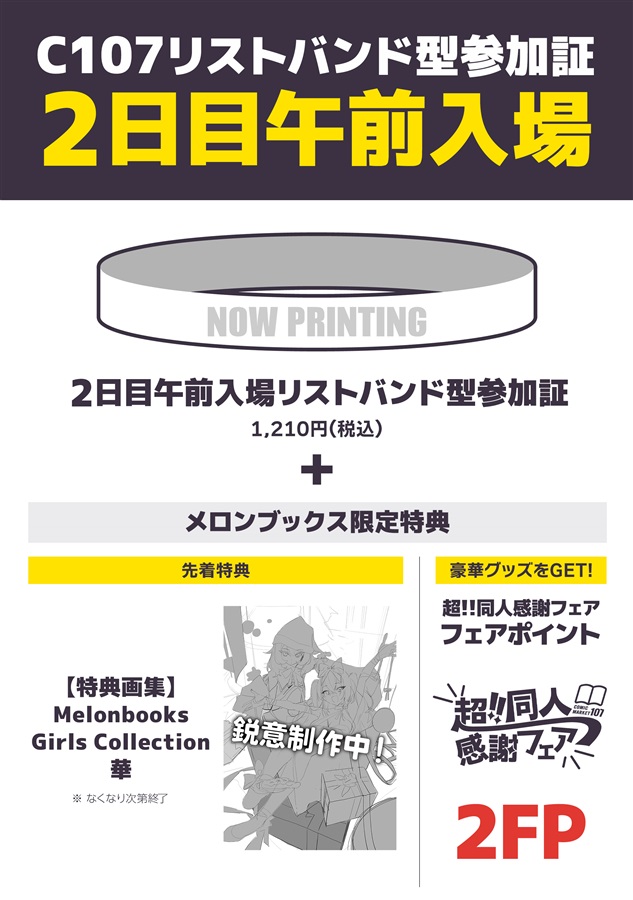 C107リストバンド型参加証
2日目午前入場

NOW PRINTING

2日目午前入場リストバンド型参加証
1,210円(税込)

+

メロンブックス限定特典

先着特典

【特典画集】
Melonbooks
Girls Collection
華

※ なくなり次第終了

鋭意制作中!

豪華グッズをGET!

超!!同人感謝フェア
フェアポイント

超!!同人感謝フェア
COMIC MARKET 107

2FP